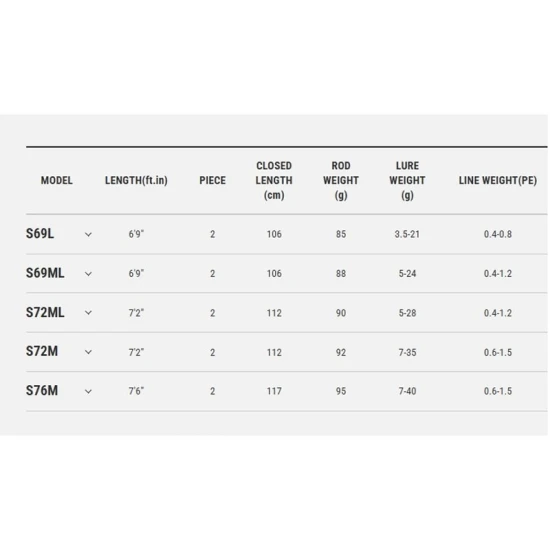 | MODEL | LENGTH(ft.in) | PIECE | CLOSED LENGTH (cm) | ROD WEIGHT (g) | LURE WEIGHT (g) | LINE WEIGHT(PE) |
|---|---|---|---|---|---|---|
| S69L | 6'9" | 2 | 106 | 85 | 3.5-21 | 0.4-0.8 |
| S69ML | 6'9" | 2 | 106 | 88 | 5-24 | 0.4-1.2 |
| S72ML | 7'2" | 2 | 112 | 90 | 5-28 | 0.4-1.2 |
| S72M | 7'2" | 2 | 112 | 92 | 7-35 | 0.6-1.5 |
| S76M | 7'6" | 2 | 117 | 95 | 7-40 | 0.6-1.5 |